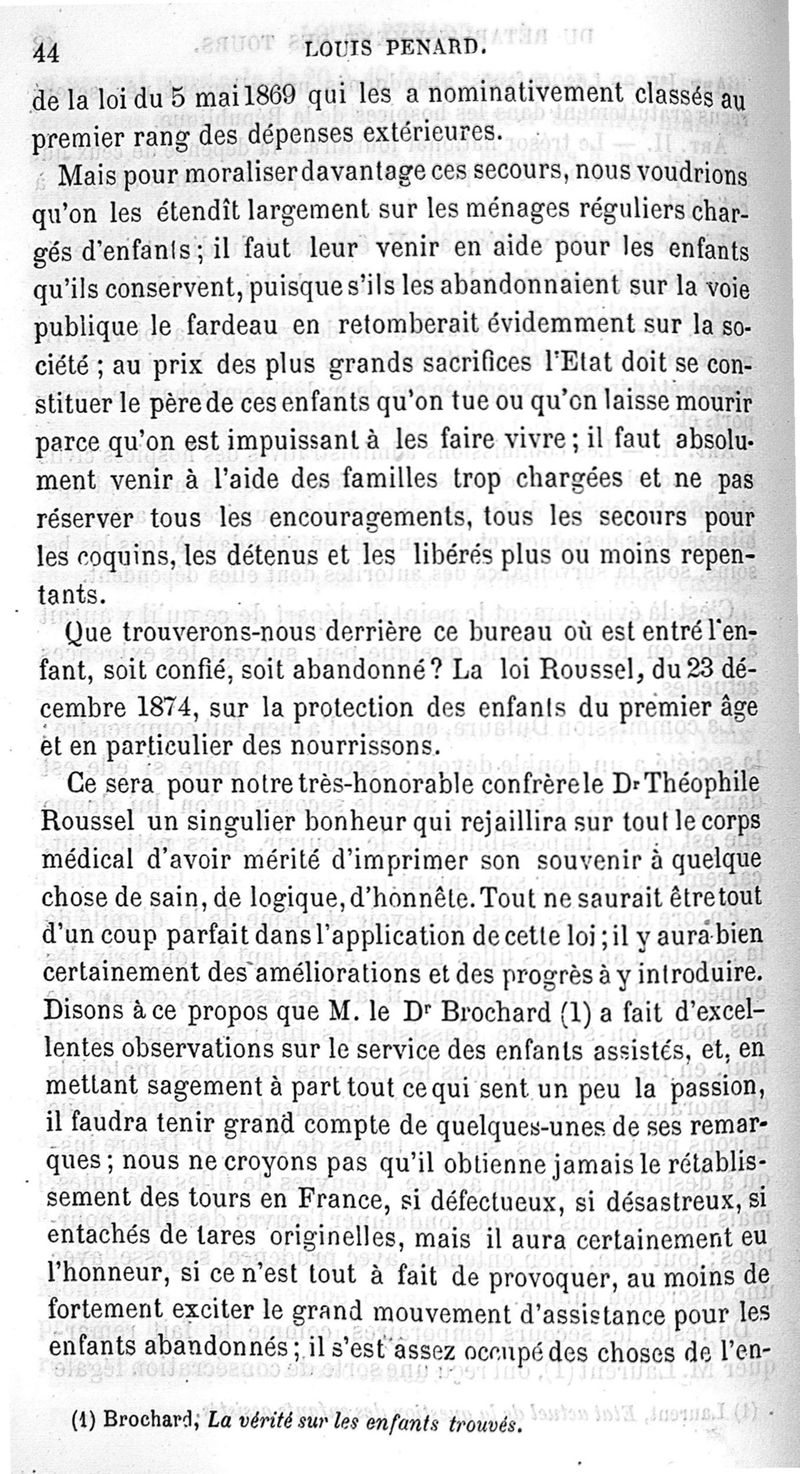 44 LOUIS PENARD.

de la loi du 5 mai 1869 qui les a nominativement classés au premier rang des dépenses extérieures.

Mais pour moraliser davantage ces secours, nous voudrions qu'on les étendît largement sur les ménages réguliers chargés d'enfants ; il faut leur venir en aide pour les enfants qu'ils conservent, puisque s'ils les abandonnaient sur la voie publique le fardeau en retomberait évidemment sur la société ; au prix des plus grands sacrifices l'Etat doit se constituer le père de ces enfants qu'on tue ou qu'on laisse mourir parce qu'on est impuissant à les faire vivre ; il faut absolument venir à l'aide des familles trop chargées et ne pas réserver tous les encouragements, tous les secours pour les coquins, les détenus et les libérés plus ou moins repentants.

Que trouverons-nous derrière ce bureau où est entré l'enfant, soit confié, soit abandonné ? La loi Roussel, du 23 décembre 1874, sur la protection des enfants du premier âge et en particulier des nourrissons.

Ce sera pour notre très-honorable confrère le Dr Théophile Roussel un singulier bonheur qui rejaillira sur tout le corps médical d'avoir mérité d'imprimer son souvenir à quelque chose de sain, de logique, d'honnête. Tout ne saurait être tout d'un coup parfait dans l'application de cette loi ; il y aura bien certainement des améliorations et des progrès à y introduire. Disons à ce propos que M. le Dr Brochard (1) a fait d'excellentes observations sur le service des enfants assistés, et, en mettant sagement à part tout ce qui sent un peu la passion, il faudra tenir grand compte de quelques-unes de ses remarques ; nous ne croyons pas qu'il obtienne jamais le rétablissement des tours en France, si défectueux, si désastreux, si entachés de tares originelles, mais il aura certainement eu l'honneur, si ce n'est tout à fait de provoquer, au moins de fortement exciter le grand mouvement d'assistance pour les enfants abandonnés ; il s'est assez occupé des choses de l'en-

(1) Brochard, La vérité sur les enfants trouvés.